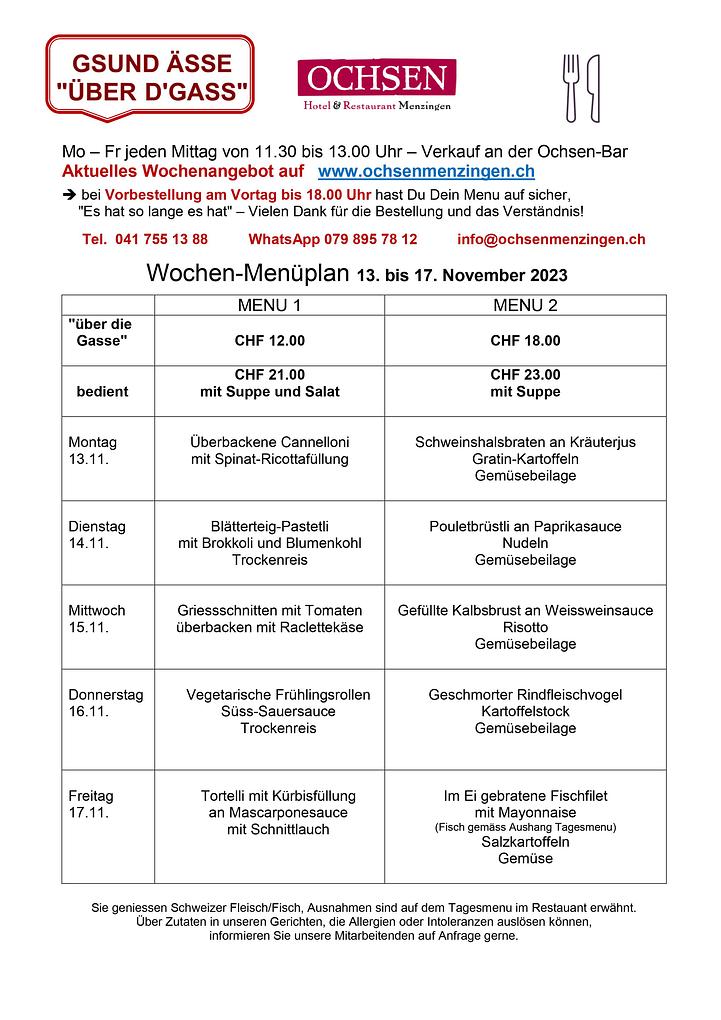 GSUND ÄSSE "ÜBER D'GASS"

OCHSEN
Hotel & Restaurant Menzingen

Mo – Fr jeden Mittag von 11.30 bis 13.00 Uhr – Verkauf an der Ochsen-Bar
Aktuelles Wochenangebot auf www.ochsenmenzingen.ch
➔ bei Vorbestellung am Vortag bis 18.00 Uhr hast Du Dein Menu auf sicher, "Es hat so lange es hat" – Vielen Dank für die Bestellung und das Verständnis!

Tel. 041 755 13 88 WhatsApp 079 895 78 12 info@ochsenmenzingen.ch

Wochen-Menüplan 13. bis 17. November 2023

| | MENU 1 | MENU 2 |
|---|---|---|
| "über die Gasse" | CHF 12.00 | CHF 18.00 |
| bedient | CHF 21.00 mit Suppe und Salat | CHF 23.00 mit Suppe |
| Montag 13.11. | Überbackene Cannelloni mit Spinat-Ricottafüllung | Schweinshalsbraten an Kräuterjus Gratin-Kartoffeln Gemüsebeilage |
| Dienstag 14.11. | Blätterteig-Pastetli mit Brokkoli und Blumenkohl Trockenreis | Pouletbrüstli an Paprikasauce Nudeln Gemüsebeilage |
| Mittwoch 15.11. | Griessschnitten mit Tomaten überbacken mit Raclettekäse | Gefüllte Kalbsbrust an Weissweinsauce Risotto Gemüsebeilage |
| Donnerstag 16.11. | Vegetarische Frühlingsrollen Süss-Sauersauce Trockenreis | Geschmorter Rindfleischvogel Kartoffelstock Gemüsebeilage |
| Freitag 17.11. | Tortelli mit Kürbisfüllung an Mascarponesauce mit Schnittlauch | Im Ei gebratene Fischfilet mit Mayonnaise (Fisch gemäss Aushang Tagesmenu) Salzkartoffeln Gemüse |

Sie geniessen Schweizer Fleisch/Fisch, Ausnahmen sind auf dem Tagesmenu im Restaurant erwähnt.
Über Zutaten in unseren Gerichten, die Allergien oder Intoleranzen auslösen können, informieren Sie unsere Mitarbeitenden auf Anfrage gerne.